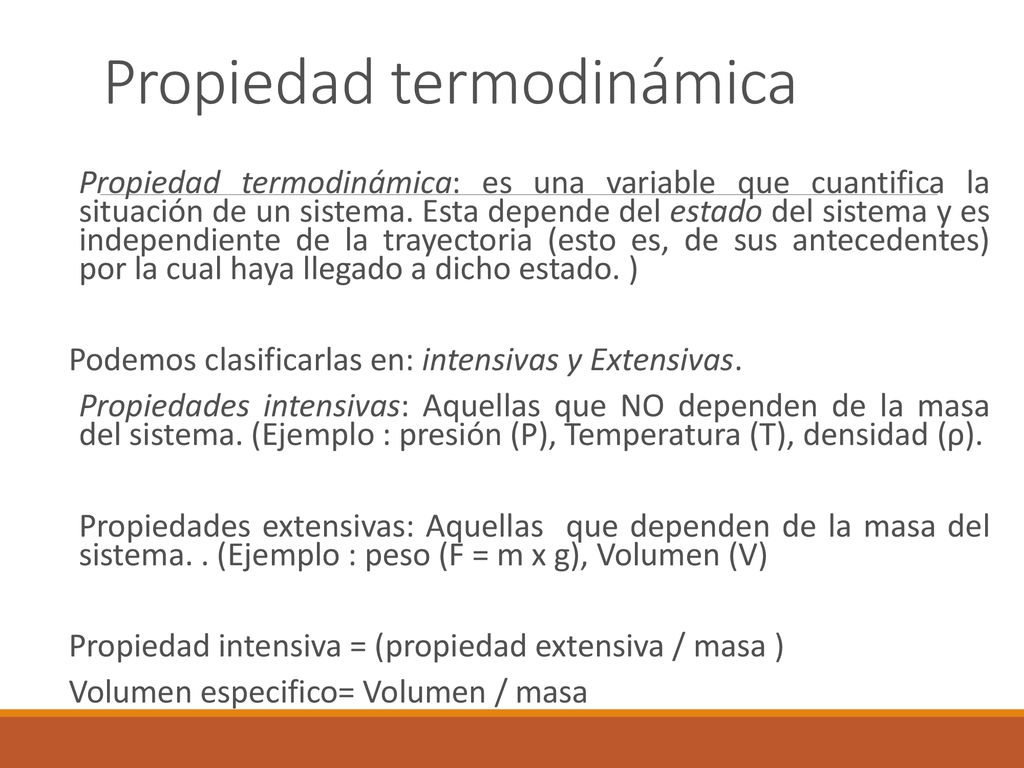 Propiedad termodinámica

Propiedad termodinámica: es una variable que cuantifica la situación de un sistema. Esta depende del estado del sistema y es independiente de la trayectoria (esto es, de sus antecedentes) por la cual haya llegado a dicho estado. )

Podemos clasificarlas en: intensivas y Extensivas.

Propiedades intensivas: Aquellas que NO dependen de la masa del sistema. (Ejemplo : presión (P), Temperatura (T), densidad (ρ).

Propiedades extensivas: Aquellas que dependen de la masa del sistema. . (Ejemplo : peso (F = m x g), Volumen (V)

Propiedad intensiva = (propiedad extensiva / masa )

Volumen especifico= Volumen / masa